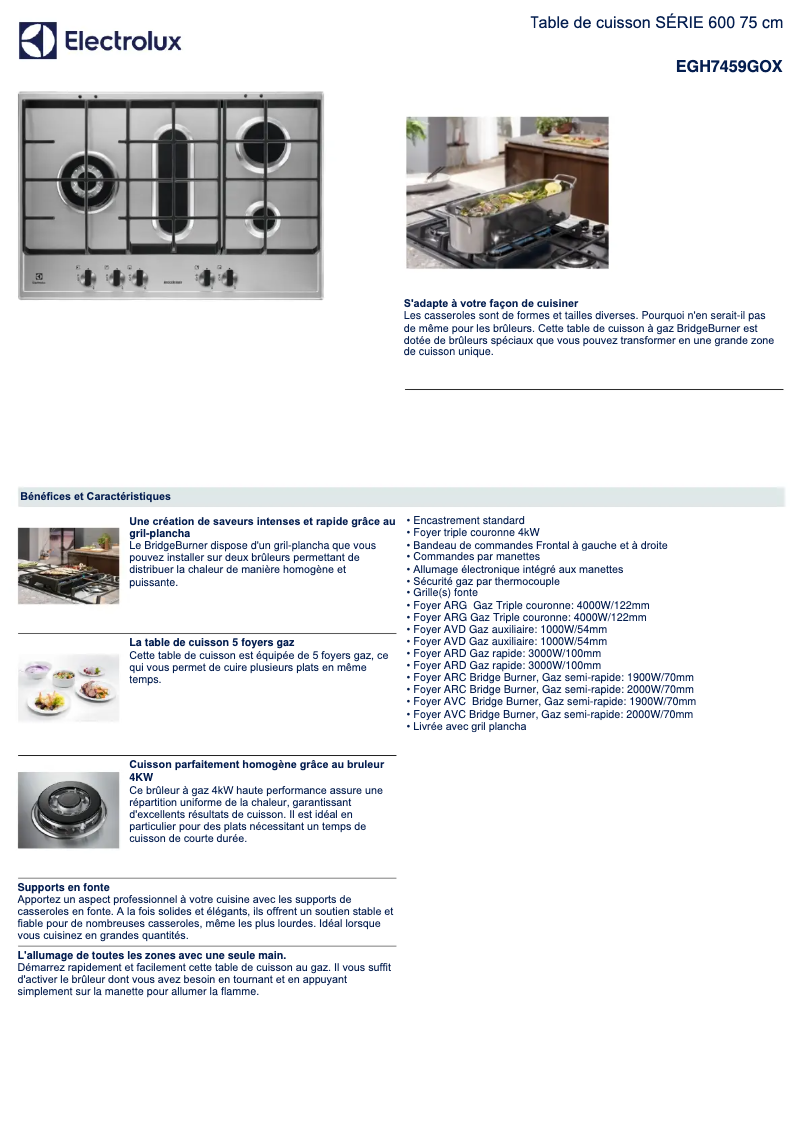 Electrolux

Table de cuisson SÉRIE 600 75 cm

EGH7459GOX

S'adapte à votre façon de cuisiner
Les casseroles sont de formes et tailles diverses. Pourquoi n'en serait-il pas de même pour les brûleurs. Cette table de cuisson à gaz BridgeBurner est dotée de brûleurs spéciaux que vous pouvez transformer en une grande zone de cuisson unique.

Bénéfices et Caractéristiques

Une création de saveurs intenses et rapide grâce au gril-plancha
Le BridgeBurner dispose d'un gril-plancha que vous pouvez installer sur deux brûleurs permettant de distribuer la chaleur de manière homogène et puissante.

La table de cuisson 5 foyers gaz
Cette table de cuisson est équipée de 5 foyers gaz, ce qui vous permet de cuire plusieurs plats en même temps.

Cuisson parfaitement homogène grâce au bruleur 4KW
Ce brûleur à gaz 4kW haute performance assure une répartition uniforme de la chaleur, garantissant d'excellents résultats de cuisson. Il est idéal en particulier pour des plats nécessitant un temps de cuisson de courte durée.

Supports en fonte
Apportez un aspect professionnel à votre cuisine avec les supports de casseroles en fonte. A la fois solides et élégants, ils offrent un soutien stable et fiable pour de nombreuses casseroles, même les plus lourdes. Idéal lorsque vous cuisinez en grandes quantités.

L'allumage de toutes les zones avec une seule main.
Démarrez rapidement et facilement cette table de cuisson au gaz. Il vous suffit d'activer le brûleur dont vous avez besoin en tournant et en appuyant simplement sur la manette pour allumer la flamme.

• Encastrement standard
• Foyer triple couronne 4kW
• Bandeau de commandes Frontal à gauche et à droite
• Commandes par manettes
• Allumage électronique intégré aux manettes
• Sécurité gaz par thermocouple
• Grille(s) fonte
• Foyer ARG Gaz Triple couronne: 4000W/122mm
• Foyer ARG Gaz Triple couronne: 4000W/122mm
• Foyer AVD Gaz auxiliaire: 1000W/54mm
• Foyer AVD Gaz auxiliaire: 1000W/54mm
• Foyer ARD Gaz rapide: 3000W/100mm
• Foyer ARD Gaz rapide: 3000W/100mm
• Foyer ARC Bridge Burner, Gaz semi-rapide: 1900W/70mm
• Foyer ARC Bridge Burner, Gaz semi-rapide: 2000W/70mm
• Foyer AVC Bridge Burner, Gaz semi-rapide: 1900W/70mm
• Foyer AVC Bridge Burner, Gaz semi-rapide: 2000W/70mm
• Livrée avec gril plancha